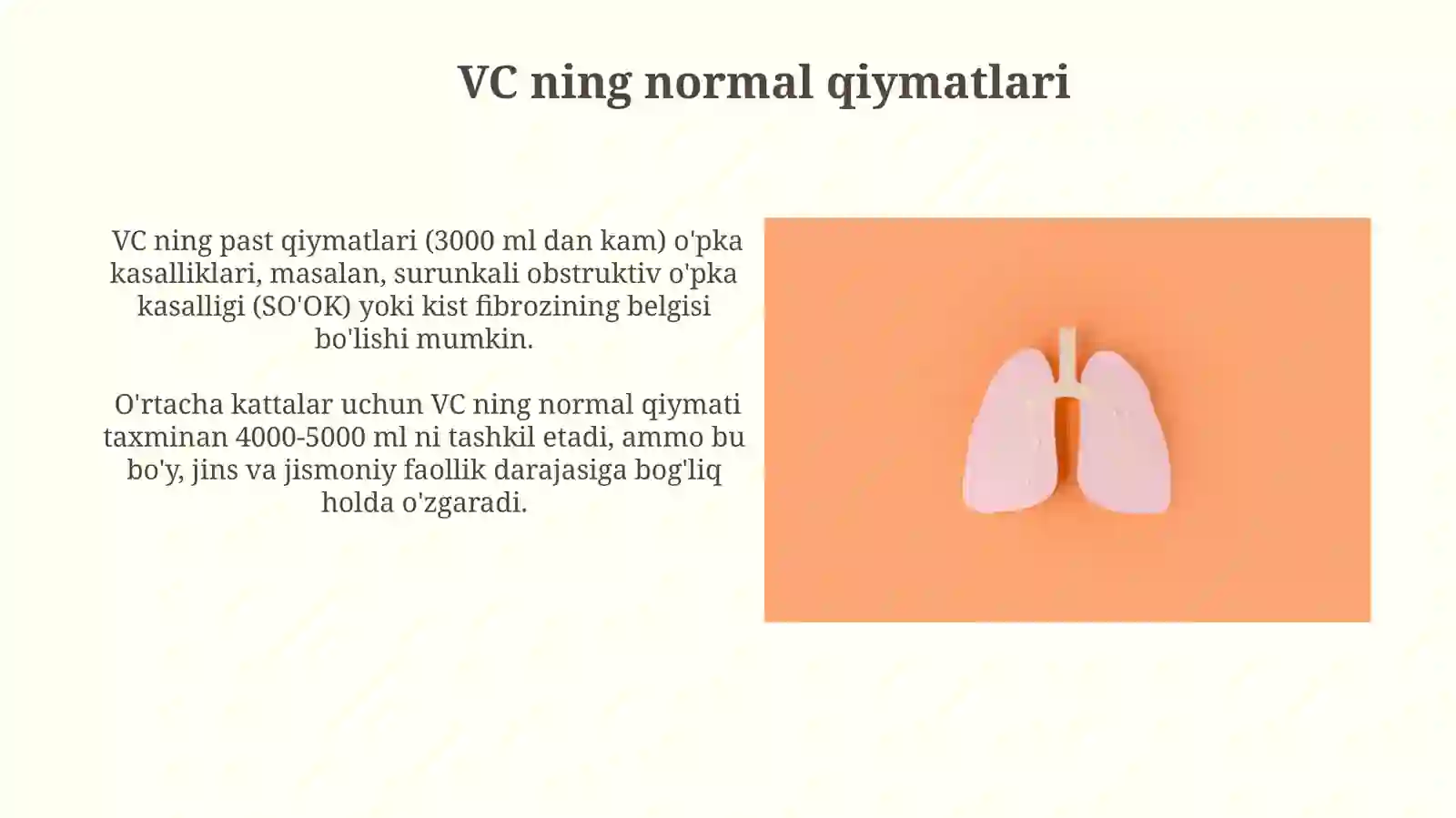 VC ning normal qiymatlari

VC ning past qiymatlari (3000 ml dan kam) o'pka kasalliklari, masalan, surunkali obstruktiv o'pka kasalligi (SO'OK) yoki kist fibrozining belgisi bo'lishi mumkin.

O'rtacha kattalar uchun VC ning normal qiymati taxminan 4000-5000 ml ni tashkil etadi, ammo bu bo'y, jins va jismoniy faollik darajasiga bog'liq holda o'zgaradi.